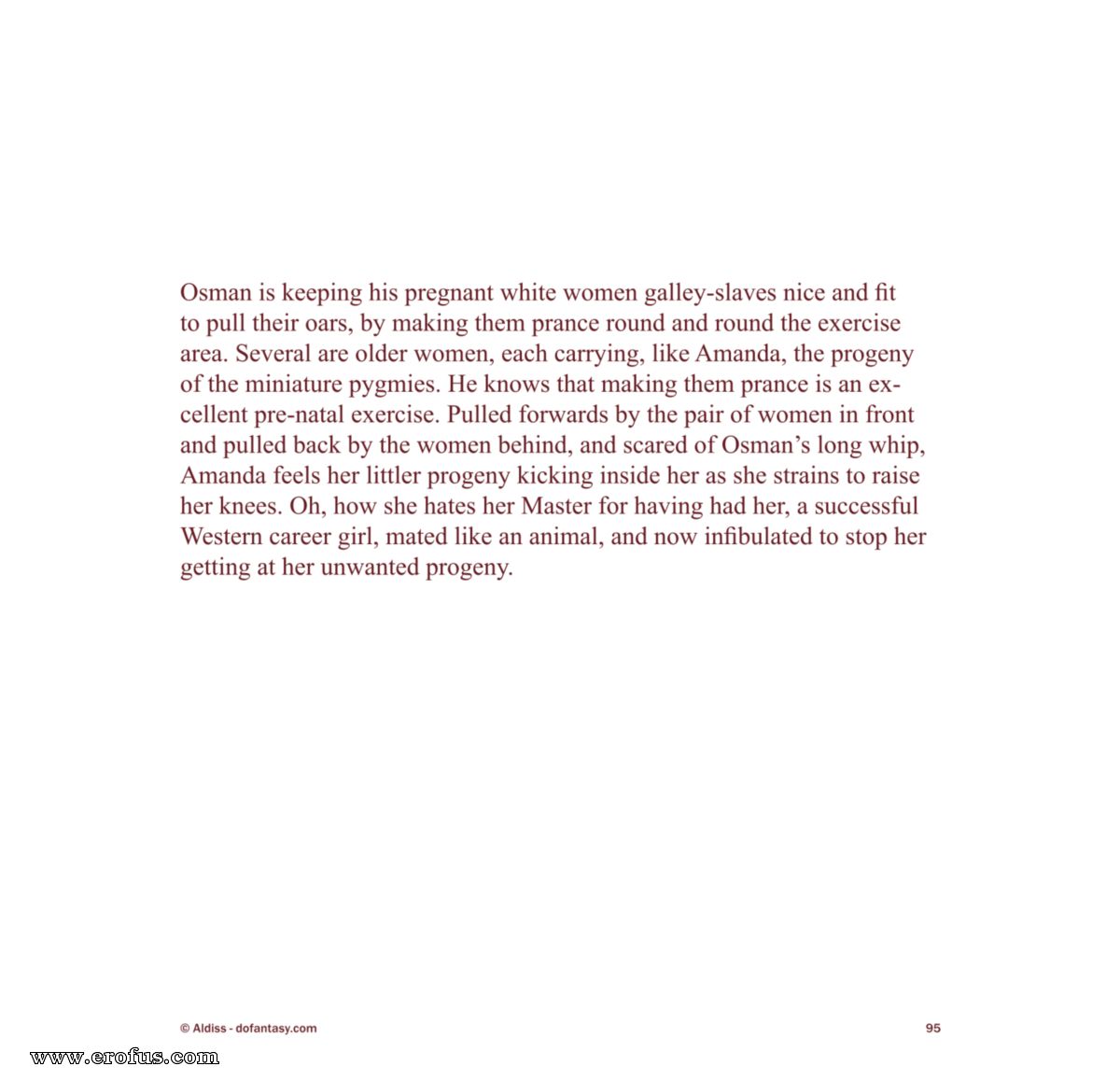 Osman is keeping his pregnant white women galley-slaves nice and fit to pull their oars, by making them prance round and round the exercise area. Several are older women, each carrying, like Amanda, the progeny of the miniature pygmies. He knows that making them prance is an excellent pre-natal exercise. Pulled forwards by the pair of women in front and pulled back by the women behind, and scared of Osman's long whip, Amanda feels her littler progeny kicking inside her as she strains to raise her knees. Oh, how she hates her Master for having had her, a successful Western career girl, mated like an animal, and now infibulated to stop her getting at her unwanted progeny.

© Aldiss - dofantasy.com

95

www.erofus.com